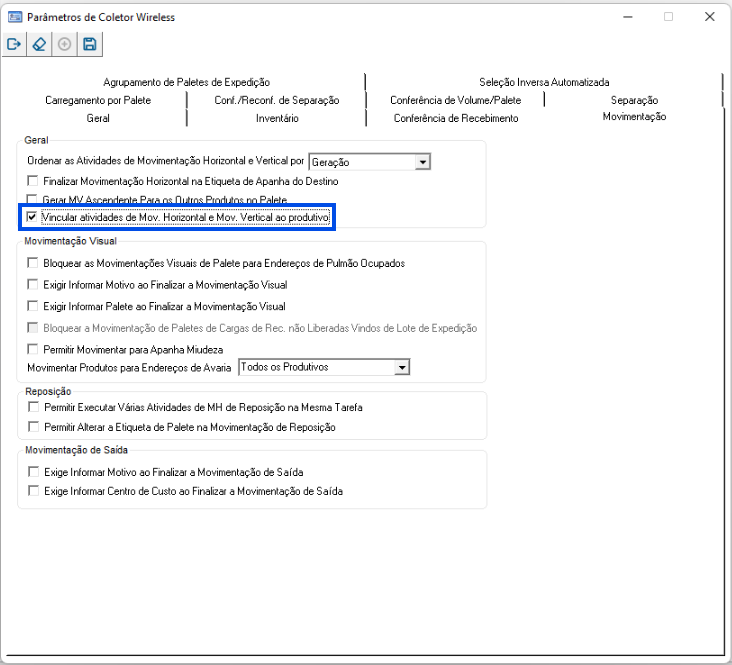 Parâmetros de Coletor Wireless

Agrupamento de Paletes de Expedição
Seleção Inversa Automatizada
Carregamento por Palete
Conf./Reconf. de Separação
Conferência de Volume/Palete
Separação
Geral
Inventário
Conferência de Recebimento
Movimentação

Geral
Ordenar as Atividades de Movimentação Horizontal e Vertical por Geração
Finalizar Movimentação Horizontal na Etiqueta de Apanha do Destino
Gerar MV Ascendente Para os Outros Produtos no Palete
Vincular atividades de Mov. Horizontal e Mov. Vertical ao produtivo

Movimentação Visual
Bloquear as Movimentações Visuais de Palete para Endereços de Pulmão Ocupados
Exigir Informar Motivo ao Finalizar a Movimentação Visual
Exigir Informar Palete ao Finalizar a Movimentação Visual
Bloquear a Movimentação de Paletes de Cargas de Rec. não Liberadas Vindos de Lote de Expedição
Permitir Movimentar para Apanha Miudeza
Movimentar Produtos para Endereços de Avaria Todos os Produtivos

Reposição
Permitir Executar Várias Atividades de MH de Reposição na Mesma Tarefa
Permitir Alterar a Etiqueta de Palete na Movimentação de Reposição

Movimentação de Saída
Exige Informar Motivo ao Finalizar a Movimentação de Saída
Exige Informar Centro de Custo ao Finalizar a Movimentação de Saída